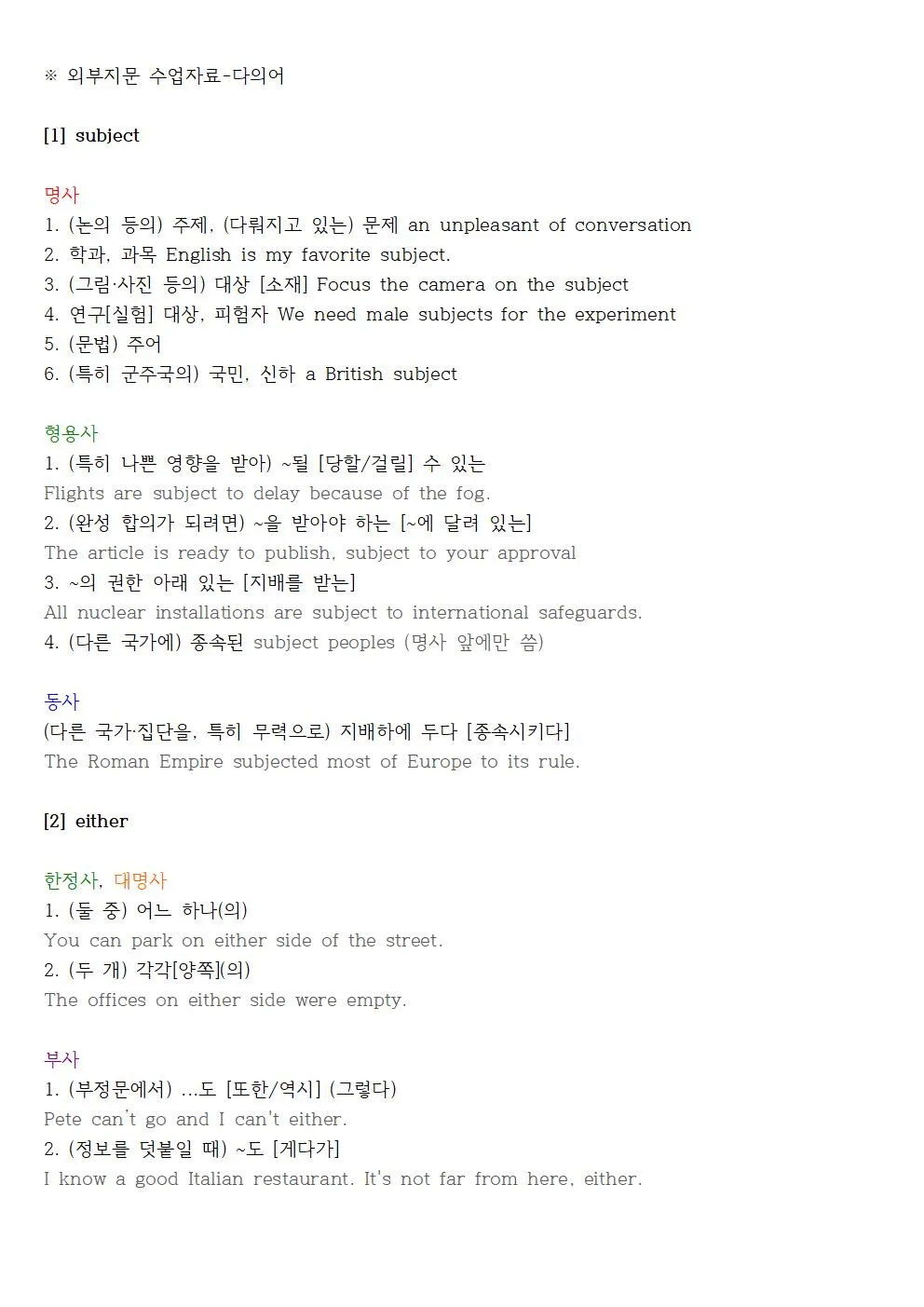 ※ 외부지문 수업자료-다의어

[1] subject

명사
1. (논의 등의) 주제, (다뤄지고 있는) 문제 an unpleasant of conversation
2. 학과, 과목 English is my favorite subject.
3. (그림·사진 등의) 대상 [소재] Focus the camera on the subject
4. 연구[실험] 대상, 피험자 We need male subjects for the experiment
5. (문법) 주어
6. (특히 군주국의) 국민, 신하 a British subject

형용사
1. (특히 나쁜 영향을 받아) ~될 [당할/걸릴] 수 있는
Flights are subject to delay because of the fog.
2. (완성 합의가 되려면) ~을 받아야 하는 [~에 달려 있는]
The article is ready to publish, subject to your approval
3. ~의 권한 아래 있는 [지배를 받는]
All nuclear installations are subject to international safeguards.
4. (다른 국가에) 종속된 subject peoples (명사 앞에만 씀)

동사
(다른 국가·집단을, 특히 무력으로) 지배하에 두다 [종속시키다]
The Roman Empire subjected most of Europe to its rule.

[2] either

한정사, 대명사
1. (둘 중) 어느 하나(의)
You can park on either side of the street.
2. (두 개) 각각[양쪽](의)
The offices on either side were empty.

부사
1. (부정문에서) ...도 [또한/역시] (그렇다)
Pete can't go and I can't either.
2. (정보를 덧붙일 때) ~도 [게다가]
I know a good Italian restaurant. It's not far from here, either.